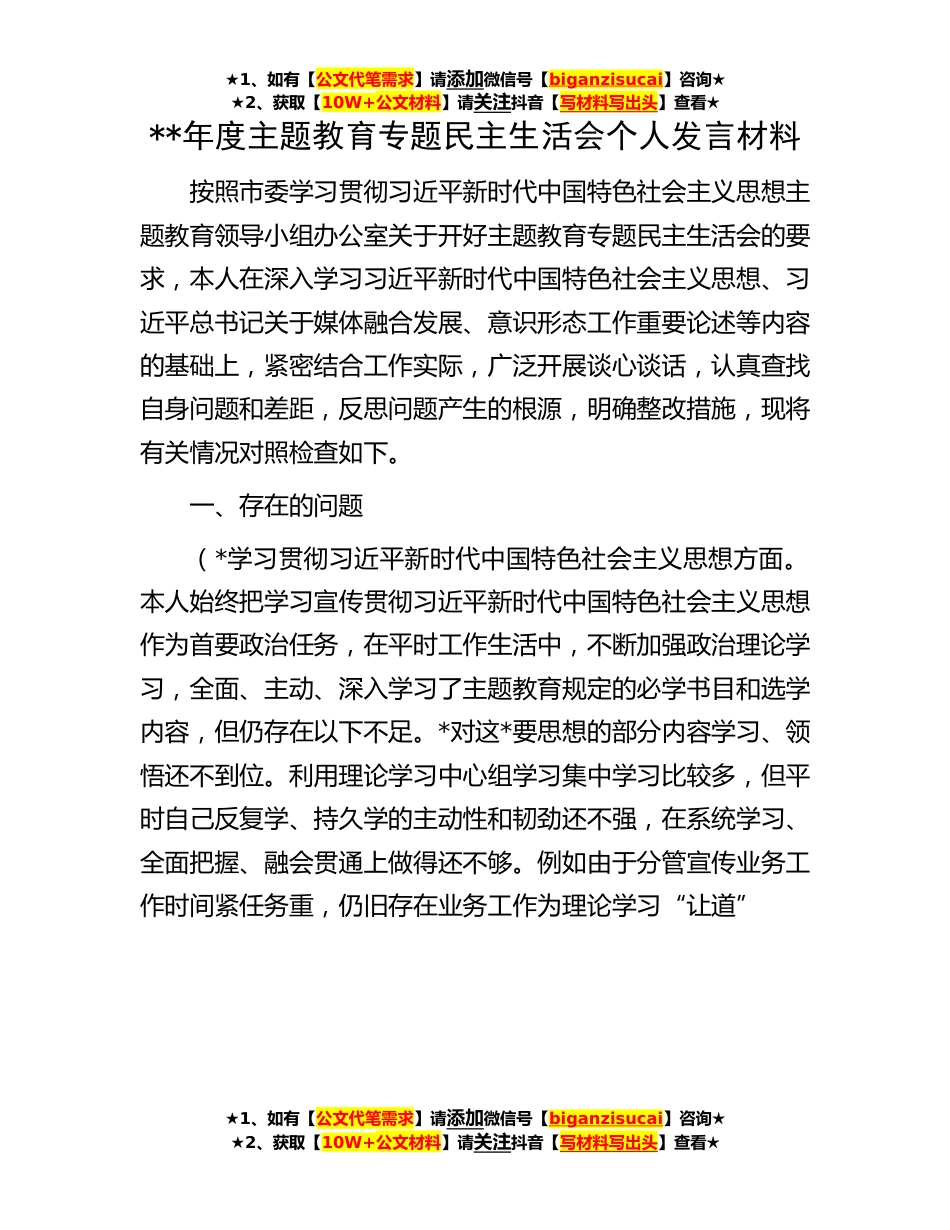 ★1、如有【公文代笔需求】请添加微信号【biganzisucai】咨询★
★2、获取【10W+公文材料】请关注抖音【写材料写出头】查看★

**年度主题教育专题民主生活会个人发言材料

按照市委学习贯彻习近平新时代中国特色社会主义思想主题教育领导小组办公室关于开好主题教育专题民主生活会的要求，本人在深入学习习近平新时代中国特色社会主义思想、习近平总书记关于媒体融合发展、意识形态工作重要论述等内容的基础上，紧密结合工作实际，广泛开展谈心谈话，认真查找自身问题和差距，反思问题产生的根源，明确整改措施，现将有关情况对照检查如下。

一、存在的问题

（*学习贯彻习近平新时代中国特色社会主义思想方面。本人始终把学习宣传贯彻习近平新时代中国特色社会主义思想作为首要政治任务，在平时工作生活中，不断加强政治理论学习，全面、主动、深入学习了主题教育规定的必学书目和选学内容，但仍存在以下不足。*对这*要思想的部分内容学习、领悟还不到位。利用理论学习中心组学习集中学习比较多，但平时自己反复学、持久学的主动性和韧劲还不强，在系统学习、全面把握、融会贯通上做得还不够。例如由于分管宣传业务工作时间紧任务重，仍旧存在业务工作为理论学习“让道”

★1、如有【公文代笔需求】请添加微信号【biganzisucai】咨询★
★2、获取【10W+公文材料】请关注抖音【写材料写出头】查看★